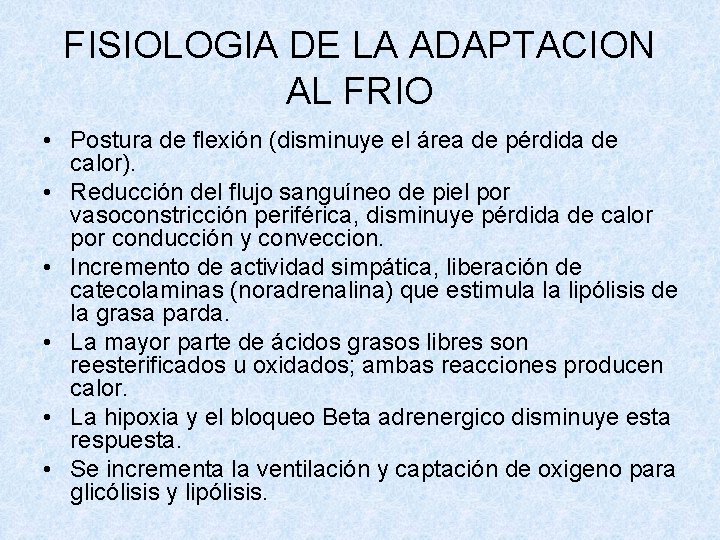 FISIOLOGIA DE LA ADAPTACION AL FRIO

• Postura de flexión (disminuye el área de pérdida de calor).
• Reducción del flujo sanguíneo de piel por vasoconstricción periférica, disminuye pérdida de calor por conducción y conveccion.
• Incremento de actividad simpática, liberación de catecolaminas (noradrenalina) que estimula la lipólisis de la grasa parda.
• La mayor parte de ácidos grasos libres son reesterificados u oxidados; ambas reacciones producen calor.
• La hipoxia y el bloqueo Beta adrenergico disminuye esta respuesta.
• Se incrementa la ventilación y captación de oxigeno para glicólisis y lipólisis.